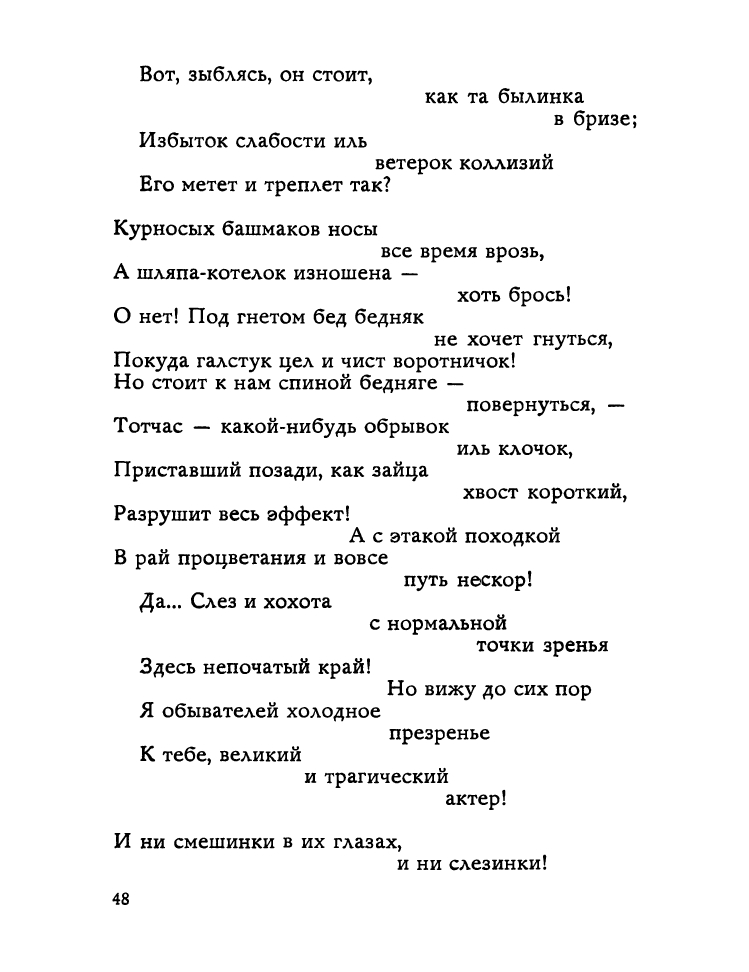 Вот, зыблясь, он стоит,
как та былинка
в бризе;
Избыток слабости иль
ветерок коллизий
Его метет и треплет так?

Курносых башмаков носы
все время врозь,
А шляпа-котелок изношена —
хоть брось!
О нет! Под гнетом бед бедняк
не хочет гнуться,
Покуда галстук цел и чист воротничок!
Но стоит к нам спиной бедняге —
повернуться, —
Тотчас — какой-нибудь обрывок
иль клочок,
Приставший позади, как зайца
хвост короткий,
Разрушит весь эффект!
А с этакой походкой
В рай процветания и вовсе
путь нескор!
Да... Слез и хохота
с нормальной
точки зренья
Здесь непочатый край!
Но вижу до сих пор
Я обывателей холодное
презренье
К тебе, великий
и трагический
актер!

И ни смешинки в их глазах,
и ни слезинки!

48